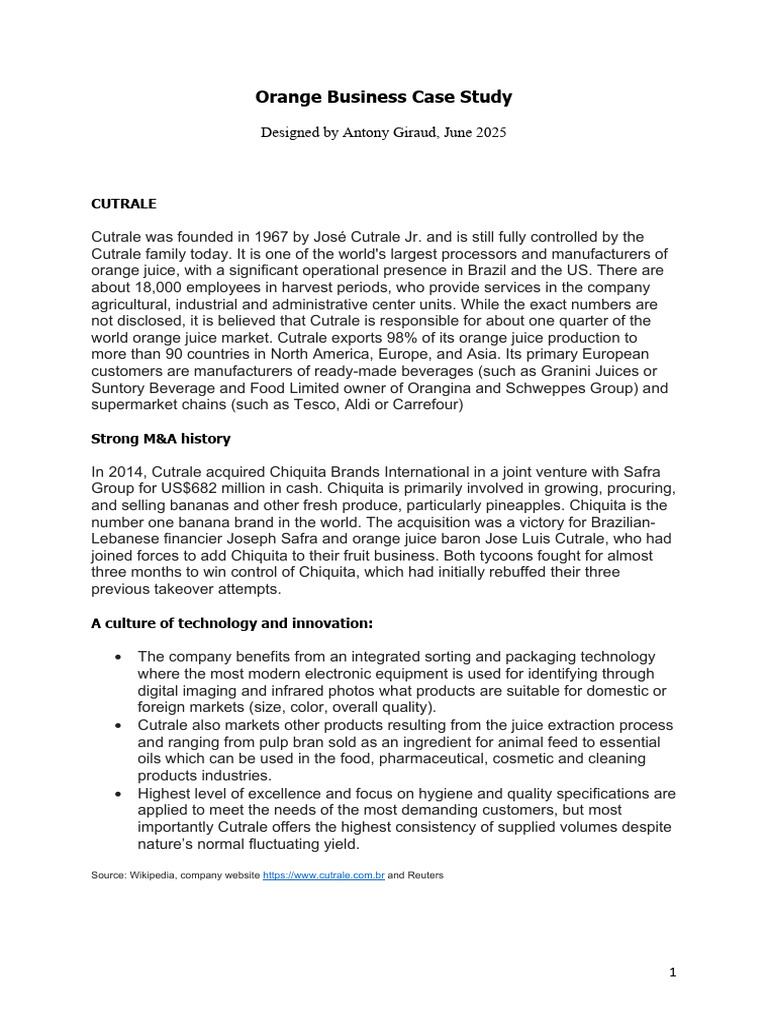 Orange Business Case Study

Designed by Antony Giraud, June 2025

CUTRALE

Cutrale was founded in 1967 by José Cutrale Jr. and is still fully controlled by the Cutrale family today. It is one of the world's largest processors and manufacturers of orange juice, with a significant operational presence in Brazil and the US. There are about 18,000 employees in harvest periods, who provide services in the company agricultural, industrial and administrative center units. While the exact numbers are not disclosed, it is believed that Cutrale is responsible for about one quarter of the world orange juice market. Cutrale exports 98% of its orange juice production to more than 90 countries in North America, Europe, and Asia. Its primary European customers are manufacturers of ready-made beverages (such as Granini Juices or Suntory Beverage and Food Limited owner of Orangina and Schweppes Group) and supermarket chains (such as Tesco, Aldi or Carrefour)

Strong M&A history

In 2014, Cutrale acquired Chiquita Brands International in a joint venture with Safra Group for US$682 million in cash. Chiquita is primarily involved in growing, procuring, and selling bananas and other fresh produce, particularly pineapples. Chiquita is the number one banana brand in the world. The acquisition was a victory for Brazilian-Lebanese financier Joseph Safra and orange juice baron Jose Luis Cutrale, who had joined forces to add Chiquita to their fruit business. Both tycoons fought for almost three months to win control of Chiquita, which had initially rebuffed their three previous takeover attempts.

A culture of technology and innovation:

• The company benefits from an integrated sorting and packaging technology where the most modern electronic equipment is used for identifying through digital imaging and infrared photos what products are suitable for domestic or foreign markets (size, color, overall quality).
• Cutrale also markets other products resulting from the juice extraction process and ranging from pulp bran sold as an ingredient for animal feed to essential oils which can be used in the food, pharmaceutical, cosmetic and cleaning products industries.
• Highest level of excellence and focus on hygiene and quality specifications are applied to meet the needs of the most demanding customers, but most importantly Cutrale offers the highest consistency of supplied volumes despite nature's normal fluctuating yield.

Source: Wikipedia, company website https://www.cutrale.com.br and Reuters

1